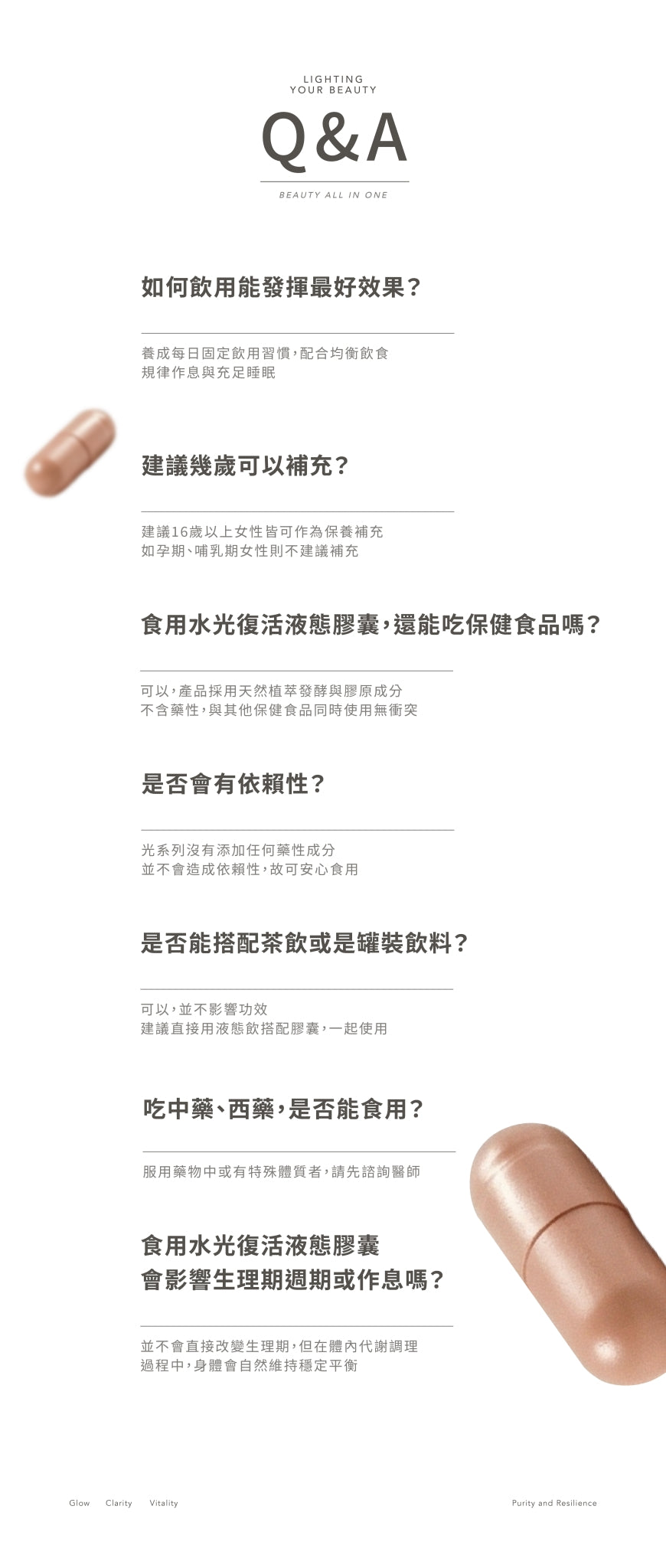 LIGHTING
YOUR BEAUTY

Q&A

BEAUTY ALL IN ONE

如何飲用能發揮最好效果？

養成每日固定飲用習慣，配合均衡飲食
規律作息與充足睡眠

建議幾歲可以補充？

建議16歲以上女性皆可作為保養補充
如孕期、哺乳期女性則不建議補充

食用水光復活液態膠囊，還能吃保健食品嗎？

可以，產品採用天然植萃發酵與膠原成分
不含藥性，與其他保健食品同時使用無衝突

是否會有依賴性？

光系列沒有添加任何藥性成分
並不會造成依賴性，故可安心食用

是否能搭配茶飲或是罐裝飲料？

可以，並不影響功效
建議直接用液態飲搭配膠囊，一起使用

吃中藥、西藥，是否能食用？

服用藥物中或有特殊體質者，請先諮詢醫師

食用水光復活液態膠囊
會影響生理期週期或作息嗎？

並不會直接改變生理期，但在體內代謝調理
過程中，身體會自然維持穩定平衡

Glow Clarity Vitality

Purity and Resilience